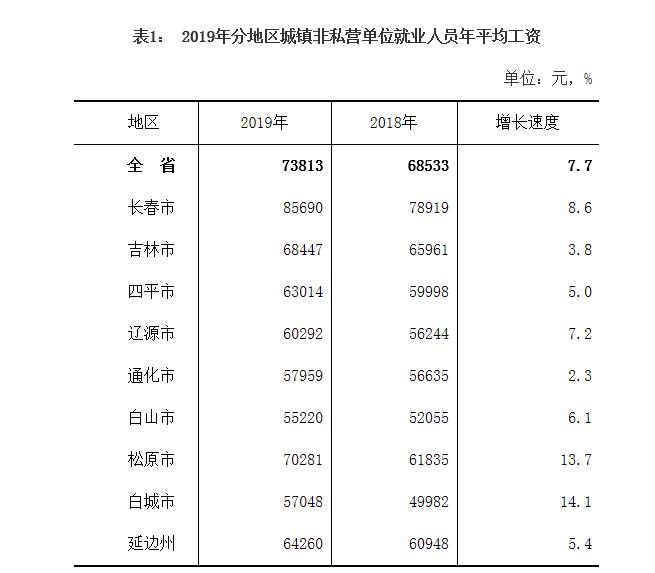 表1： 2019年分地区城镇非私营单位就业人员年平均工资

单位：元，%

| 地区 | 2019年 | 2018年 | 增长速度 |
|---|---|---|---|
| 全　省 | 73813 | 68533 | 7.7 |
| 长春市 | 85690 | 78919 | 8.6 |
| 吉林市 | 68447 | 65961 | 3.8 |
| 四平市 | 63014 | 59998 | 5.0 |
| 辽源市 | 60292 | 56244 | 7.2 |
| 通化市 | 57959 | 56635 | 2.3 |
| 白山市 | 55220 | 52055 | 6.1 |
| 松原市 | 70281 | 61835 | 13.7 |
| 白城市 | 57048 | 49982 | 14.1 |
| 延边州 | 64260 | 60948 | 5.4 |